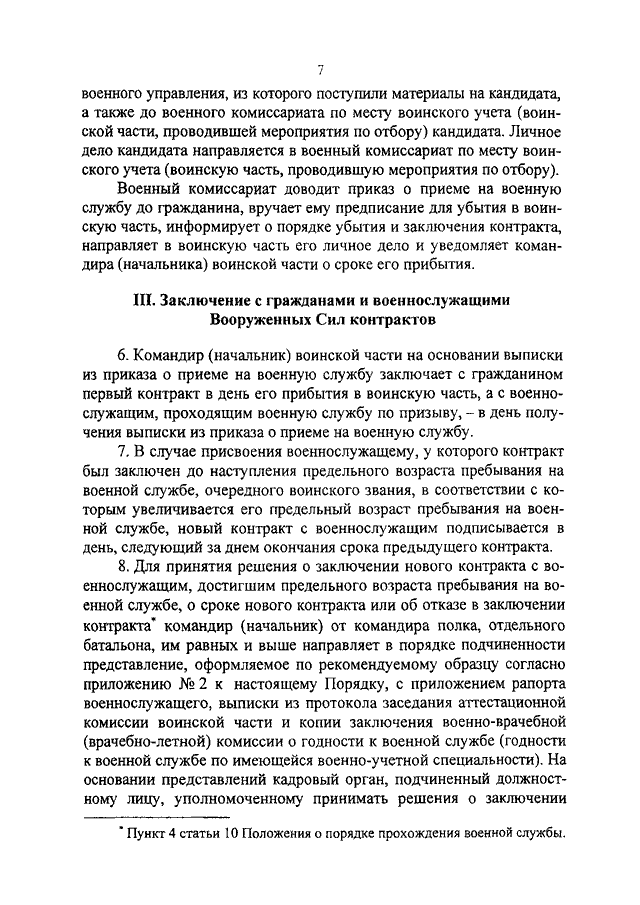 7

военного управления, из которого поступили материалы на кандидата, а также до военного комиссариата по месту воинского учета (воинской части, проводившей мероприятия по отбору) кандидата. Личное дело кандидата направляется в военный комиссариат по месту воинского учета (воинскую часть, проводившую мероприятия по отбору).

Военный комиссариат доводит приказ о приеме на военную службу до гражданина, вручает ему предписание для убытия в воинскую часть, информирует о порядке убытия и заключения контракта, направляет в воинскую часть его личное дело и уведомляет командира (начальника) воинской части о сроке его прибытия.

III. Заключение с гражданами и военнослужащими Вооруженных Сил контрактов

6. Командир (начальник) воинской части на основании выписки из приказа о приеме на военную службу заключает с гражданином первый контракт в день его прибытия в воинскую часть, а с военнослужащим, проходящим военную службу по призыву, – в день получения выписки из приказа о приеме на военную службу.

7. В случае присвоения военнослужащему, у которого контракт был заключен до наступления предельного возраста пребывания на военной службе, очередного воинского звания, в соответствии с которым увеличивается его предельный возраст пребывания на военной службе, новый контракт с военнослужащим подписывается в день, следующий за днем окончания срока предыдущего контракта.

8. Для принятия решения о заключении нового контракта с военнослужащим, достигшим предельного возраста пребывания на военной службе, о сроке нового контракта или об отказе в заключении контракта* командир (начальник) от командира полка, отдельного батальона, им равных и выше направляет в порядке подчиненности представление, оформляемое по рекомендуемому образцу согласно приложению № 2 к настоящему Порядку, с приложением рапорта военнослужащего, выписки из протокола заседания аттестационной комиссии воинской части и копии заключения военно-врачебной (врачебно-летной) комиссии о годности к военной службе (годности к военной службе по имеющейся военно-учетной специальности). На основании представлений кадровый орган, подчиненный должностному лицу, уполномоченному принимать решения о заключении

* Пункт 4 статьи 10 Положения о порядке прохождения военной службы.